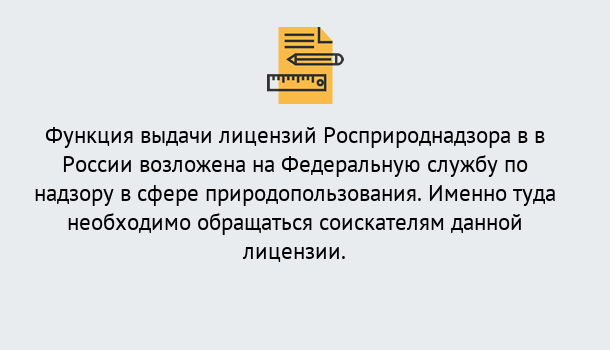 Функция выдачи лицензий Росприроднадзора в в России возложена на Федеральную службу по надзору в сфере природопользования. Именно туда необходимо обращаться соискателям данной лицензии.